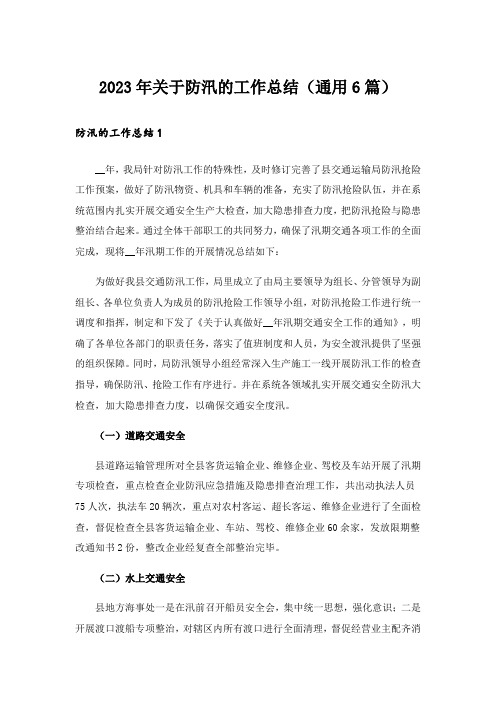 2023年关于防汛的工作总结（通用6篇）

防汛的工作总结1

__年，我局针对防汛工作的特殊性，及时修订完善了县交通运输局防汛抢险工作预案，做好了防汛物资、机具和车辆的准备，充实了防汛抢险队伍，并在系统范围内扎实开展交通安全生产大检查，加大隐患排查力度，把防汛抢险与隐患整治结合起来。通过全体干部职工的共同努力，确保了汛期交通各项工作的全面完成，现将__年汛期工作的开展情况总结如下：

为做好我县交通防汛工作，局里成立了由局主要领导为组长、分管领导为副组长、各单位负责人为成员的防汛抢险工作领导小组，对防汛抢险工作进行统一调度和指挥，制定和下发了《关于认真做好__年汛期交通安全工作的通知》，明确了各单位各部门的职责任务，落实了值班制度和人员，为安全渡汛提供了坚强的组织保障。同时，局防汛领导小组经常深入生产施工一线开展防汛工作的检查指导，确保防汛、抢险工作有序进行。并在系统各领域扎实开展交通安全防汛大检查，加大隐患排查力度，以确保交通安全度汛。

（一）道路交通安全

县道路运输管理所对全县客货运输企业、维修企业、驾校及车站开展了汛期专项检查，重点检查企业防汛应急措施及隐患排查治理工作，共出动执法人员75人次，执法车20辆次，重点对农村客运、超长客运、维修企业进行了全面检查，督促检查全县客货运输企业、车站、驾校、维修企业60余家，发放限期整改通知书2份，整改企业经复查全部整治完毕。

（二）水上交通安全

县地方海事处一是在汛前召开船员安全会，集中统一思想，强化意识；二是开展渡口渡船专项整治，对辖区内所有渡口进行全面清理，督促经营业主配齐消